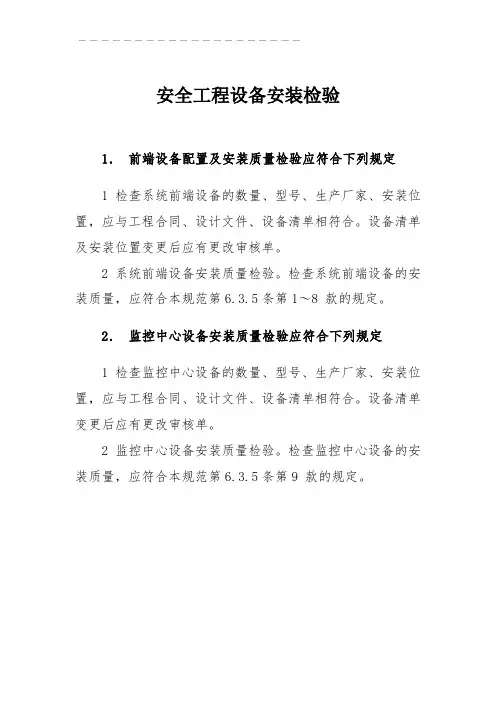 安全工程设备安装检验

1. 前端设备配置及安装质量检验应符合下列规定

1 检查系统前端设备的数量、型号、生产厂家、安装位置，应与工程合同、设计文件、设备清单相符合。设备清单及安装位置变更后应有更改审核单。

2 系统前端设备安装质量检验。检查系统前端设备的安装质量，应符合本规范第 6.3.5 条第 1～8 款的规定。

2. 监控中心设备安装质量检验应符合下列规定

1 检查监控中心设备的数量、型号、生产厂家、安装位置，应与工程合同、设计文件、设备清单相符合。设备清单变更后应有更改审核单。

2 监控中心设备安装质量检验。检查监控中心设备的安装质量，应符合本规范第 6.3.5 条第 9 款的规定。